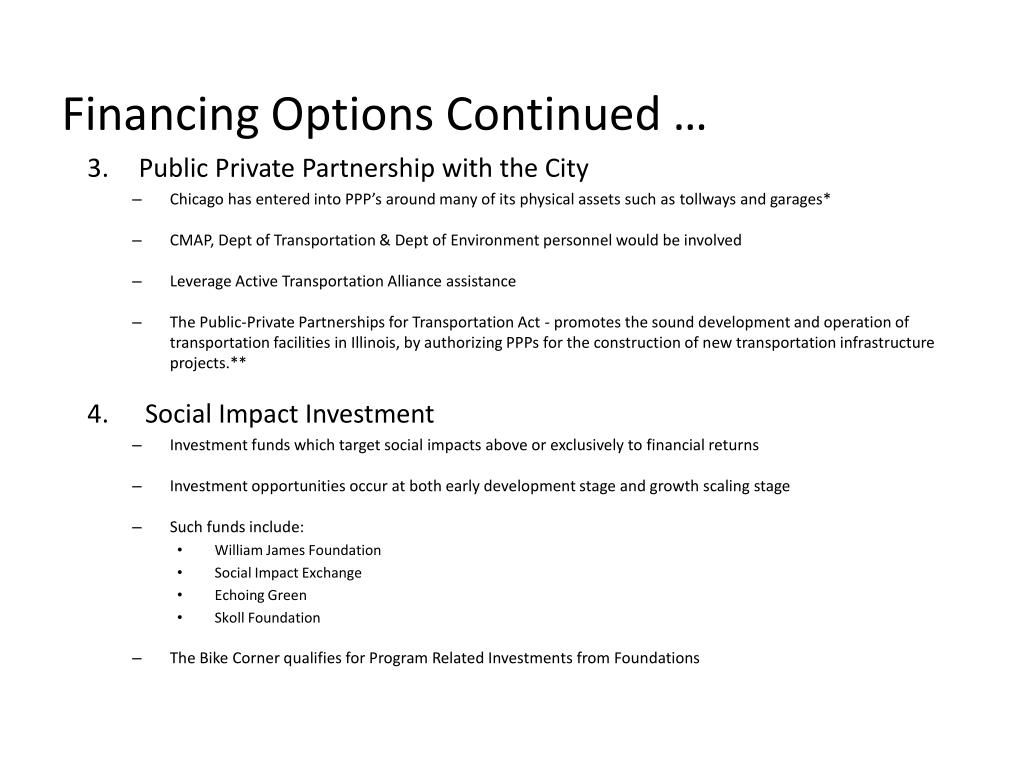 Financing Options Continued …

3. Public Private Partnership with the City

– Chicago has entered into PPP's around many of its physical assets such as tollways and garages*

– CMAP, Dept of Transportation & Dept of Environment personnel would be involved

– Leverage Active Transportation Alliance assistance

– The Public-Private Partnerships for Transportation Act - promotes the sound development and operation of transportation facilities in Illinois, by authorizing PPPs for the construction of new transportation infrastructure projects.**

4. Social Impact Investment

– Investment funds which target social impacts above or exclusively to financial returns

– Investment opportunities occur at both early development stage and growth scaling stage

– Such funds include:
• William James Foundation
• Social Impact Exchange
• Echoing Green
• Skoll Foundation

– The Bike Corner qualifies for Program Related Investments from Foundations